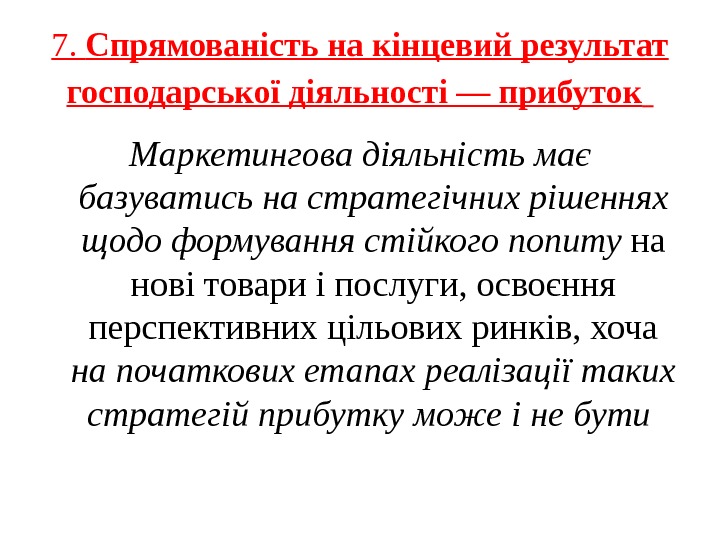 7. Спрямованість на кінцевий результат господарської діяльності — прибуток

Маркетингова діяльність має базуватись на стратегічних рішеннях щодо формування стійкого попиту на нові товари і послуги, освоєння перспективних цільових ринків, хоча на початкових етапах реалізації таких стратегій прибутку може і не бути